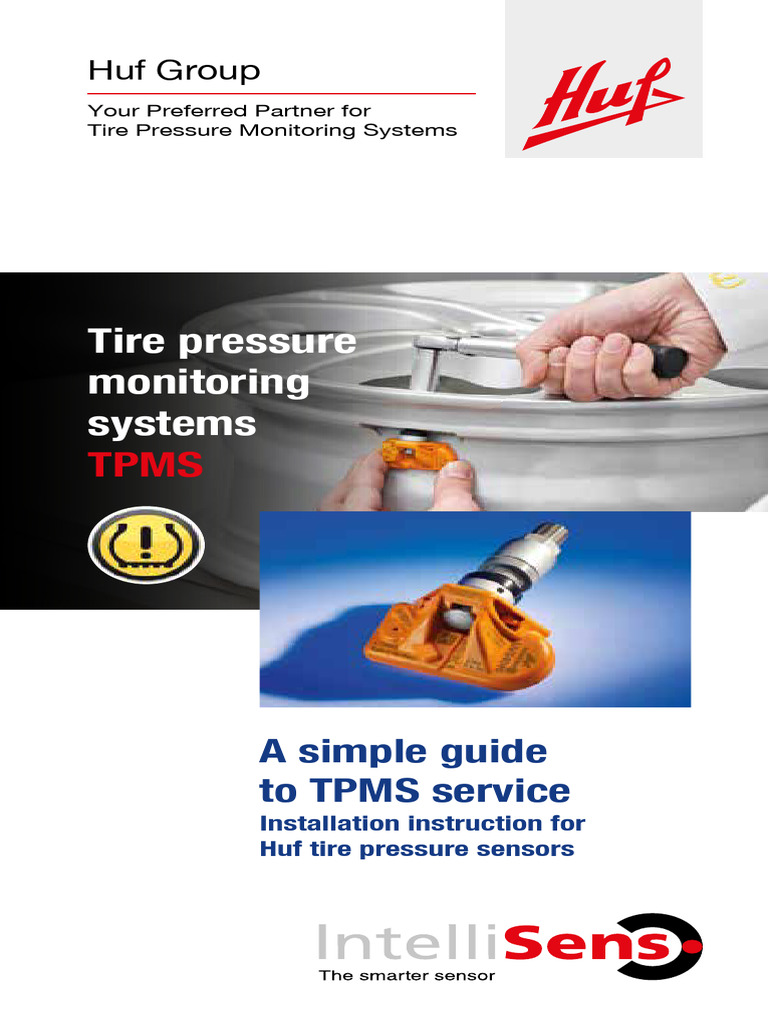 Huf Group

Your Preferred Partner for Tire Pressure Monitoring Systems

Huf

Tire pressure monitoring systems TPMS

A simple guide to TPMS service

Installation instruction for Huf tire pressure sensors

IntelliSens

The smarter sensor